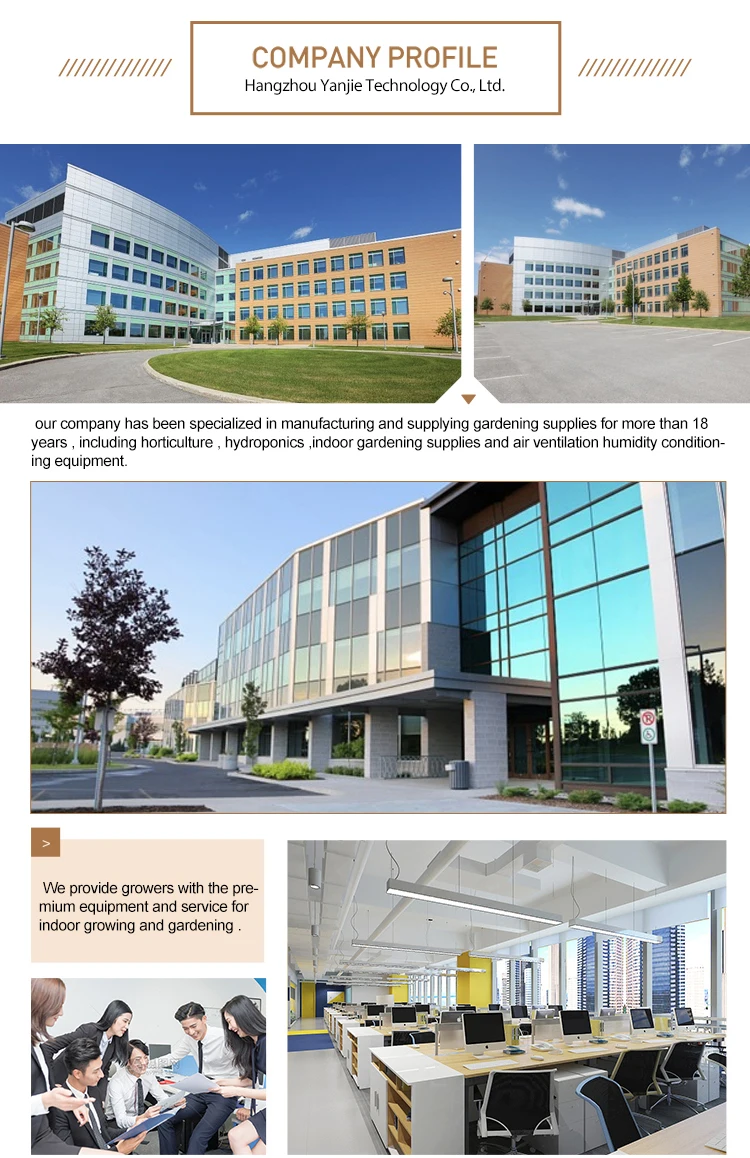 COMPANY PROFILE
Hangzhou Yanjie Technology Co., Ltd.

our company has been specialized in manufacturing and supplying gardening supplies for more than 18 years , including horticulture , hydroponics ,indoor gardening supplies and air ventilation humidity conditioning equipment.

>

We provide growers with the premium equipment and service for indoor growing and gardening .